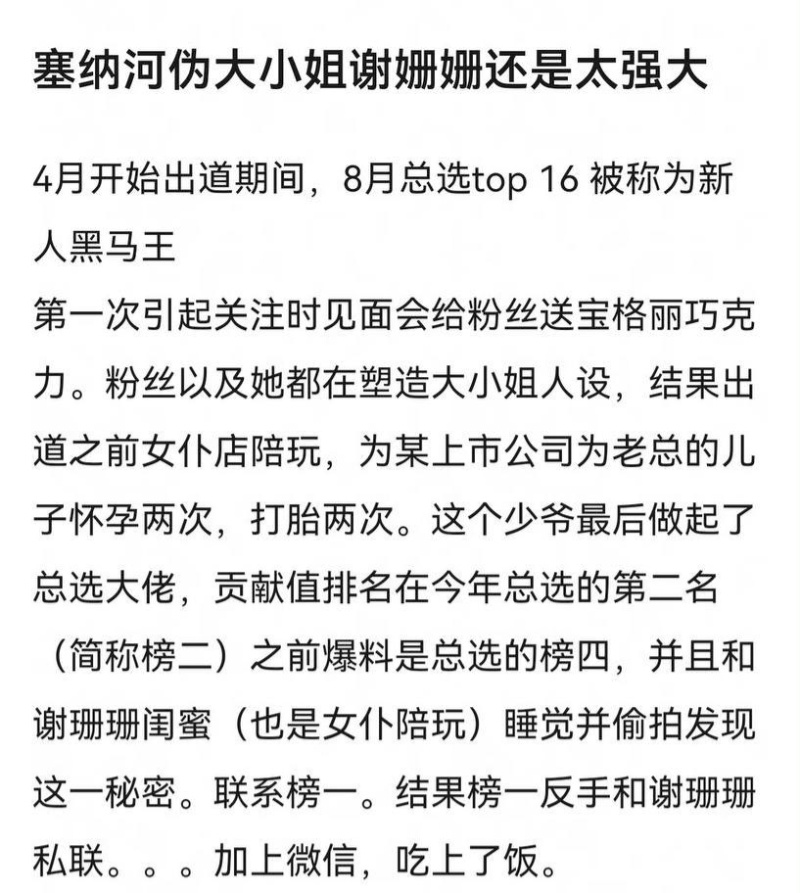 塞纳河伪大小姐谢姗姗还是太强大

4月开始出道期间，8月总选top 16 被称为新人黑马王
第一次引起关注时见面会给粉丝送宝格丽巧克力。粉丝以及她都在塑造大小姐人设，结果出道之前女仆店陪玩，为某上市公司为老总的儿子怀孕两次，打胎两次。这个少爷最后做起了总选大佬，贡献值排名在今年总选的第二名（简称榜二）之前爆料是总选的榜四，并且和谢珊珊闺蜜（也是女仆陪玩）睡觉并偷拍发现这一秘密。联系榜一。结果榜一反手和谢珊珊私联。。。加上微信，吃上了饭。